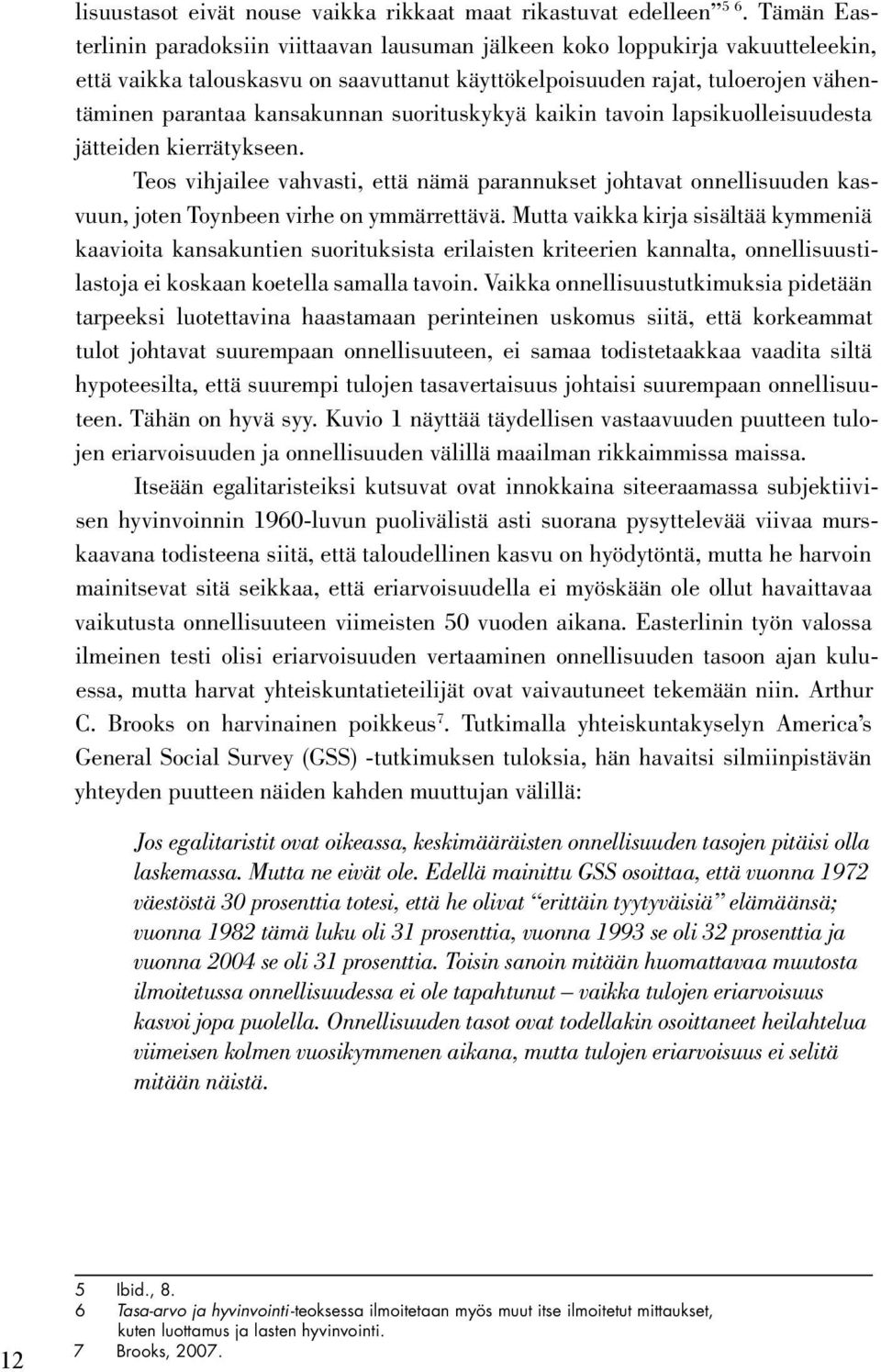 lisuustasot eivät nouse vaikka rikkaat maat rikastuvat edelleen”$^{5\ 6}$. Tämän Easterlinin paradoksiin viittaavan lausuman jälkeen koko loppukirja vakuutteleekin, että vaikka talouskasvu on saavuttanut käyttökelpoisuuden rajat, tuloerojen vähentäminen parantaa kansakunnan suorituskykyä kaikin tavoin lapsikuolleisuudesta jätteiden kierrätykseen.

Teos vihjailee vahvasti, että nämä parannukset johtavat onnellisuuden kasvuun, joten Toynbeen virhe on ymmärrettävä. Mutta vaikka kirja sisältää kymmeniä kaavioita kansakuntien suorituksista erilaisten kriteerien kannalta, onnellisuustilastoja ei koskaan koetella samalla tavoin. Vaikka onnellisuustutkimuksia pidetään tarpeeksi luotettavina haastamaan perinteinen uskomus siitä, että korkeammat tulot johtavat suurempaan onnellisuuteen, ei samaa todistetaakkaa vaadita siltä hypoteesilta, että suurempi tulojen tasavertaisuus johtaisi suurempaan onnellisuuteen. Tähän on hyvä syy. Kuvio 1 näyttää täydellisen vastaavuuden puutteen tulojen eriarvoisuuden ja onnellisuuden välillä maailman rikkaimmissa maissa.

Itseään egalitaristeiksi kutsuvat ovat innokkaina siteeraamassa subjektiivisen hyvinvoinnin 1960-luvun puolivälistä asti suorana pysyttelevää viivaa murskaavana todisteena siitä, että taloudellinen kasvu on hyödytöntä, mutta he harvoin mainitsevat sitä seikkaa, että eriarvoisuudella ei myöskään ole ollut havaittavaa vaikutusta onnellisuuteen viimeisten 50 vuoden aikana. Easterlinin työn valossa ilmeinen testi olisi eriarvoisuuden vertaaminen onnellisuuden tasoon ajan kuluessa, mutta harvat yhteiskuntatieteilijät ovat vaivautuneet tekemään niin. Arthur C. Brooks on harvinainen poikkeus$^{7}$. Tutkimalla yhteiskuntakyselyn America’s General Social Survey (GSS) -tutkimuksen tuloksia, hän havaitsi silmiinpistävän yhteyden puutteen näiden kahden muuttujan välillä:

Jos egalitaristit ovat oikeassa, keskimääräisten onnellisuuden tasojen pitäisi olla laskemassa. Mutta ne eivät ole. Edellä mainittu GSS osoittaa, että vuonna 1972 väestöstä 30 prosenttia totesi, että he olivat “erittäin tyytyväisiä” elämäänsä; vuonna 1982 tämä luku oli 31 prosenttia, vuonna 1993 se oli 32 prosenttia ja vuonna 2004 se oli 31 prosenttia. Toisin sanoin mitään huomattavaa muutosta ilmoitetussa onnellisuudessa ei ole tapahtunut – vaikka tulojen eriarvoisuus kasvoi jopa puolella. Onnellisuuden tasot ovat todellakin osoittaneet heilahtelua viimeisen kolmen vuosikymmenen aikana, mutta tulojen eriarvoisuus ei selitä mitään näistä.

5 Ibid., 8.
6 Tasa-arvo ja hyvinvointi-teoksessa ilmoitetaan myös muut itse ilmoitetut mittaukset, kuten luottamus ja lasten hyvinvointi.
7 Brooks, 2007.

12